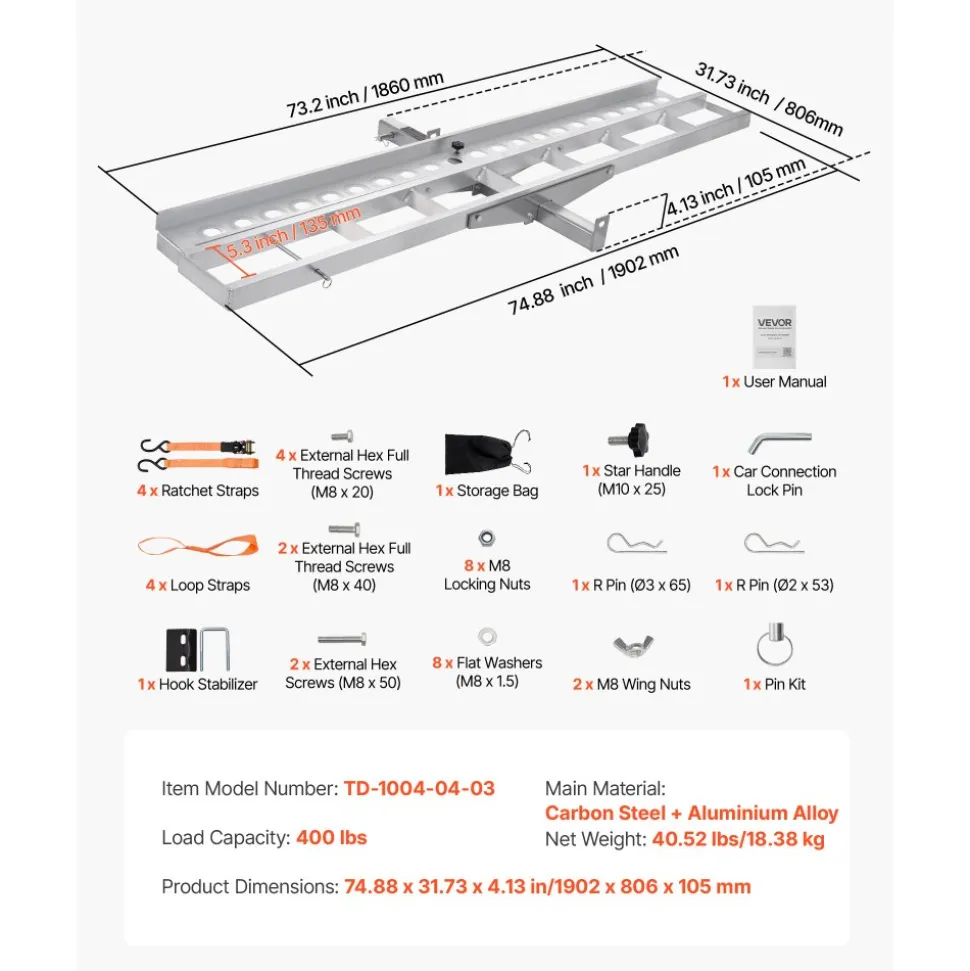 73.2 inch / 1860 mm

31.73 inch / 806mm

4.13 inch / 105 mm

5.3 inch / 135 mm

74.88 inch / 1902 mm

VEVOR

1 x User Manual

4 x Ratchet Straps

4 x External Hex Full Thread Screws (M8 x 20)

1 x Storage Bag

1 x Star Handle (M10 x 25)

1 x Car Connection Lock Pin

4 x Loop Straps

2 x External Hex Full Thread Screws (M8 x 40)

8 x M8 Locking Nuts

1 x R Pin (Ø3 x 65)

1 x R Pin (Ø2 x 53)

1 x Hook Stabilizer

2 x External Hex Screws (M8 x 50)

8 x Flat Washers (M8 x 1.5)

2 x M8 Wing Nuts

1 x Pin Kit

Item Model Number: TD-1004-04-03

Load Capacity: 400 lbs

Main Material: Carbon Steel + Aluminium Alloy

Net Weight: 40.52 lbs/18.38 kg

Product Dimensions: 74.88 x 31.73 x 4.13 in/1902 x 806 x 105 mm